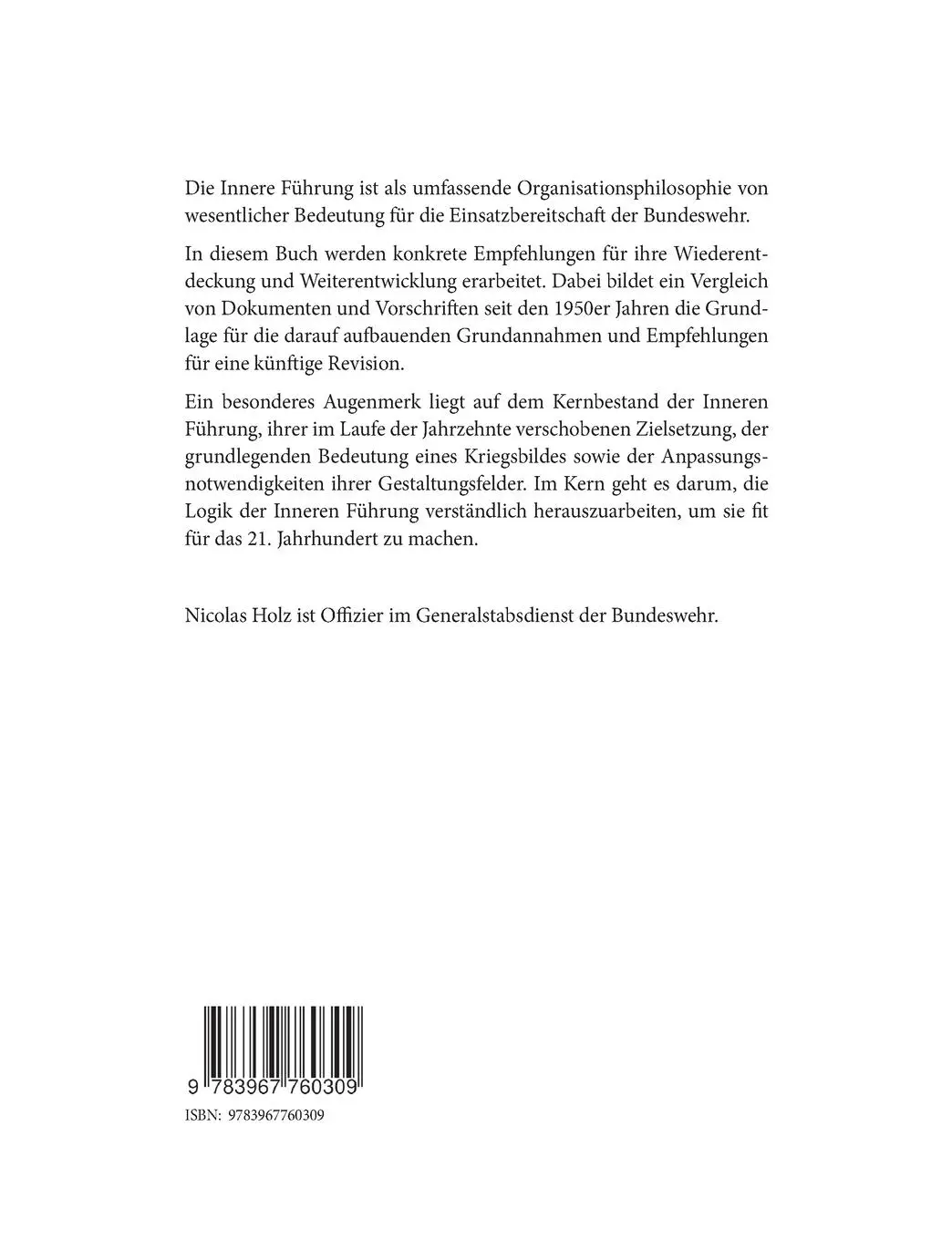 Die Innere Führung ist als umfassende Organisationsphilosophie von wesentlicher Bedeutung für die Einsatzbereitschaft der Bundeswehr.

In diesem Buch werden konkrete Empfehlungen für ihre Wiederentdeckung und Weiterentwicklung erarbeitet. Dabei bildet ein Vergleich von Dokumenten und Vorschriften seit den 1950er Jahren die Grundlage für die darauf aufbauenden Grundannahmen und Empfehlungen für eine künftige Revision.

Ein besonderes Augenmerk liegt auf dem Kernbestand der Inneren Führung, ihrer im Laufe der Jahrzehnte verschobenen Zielsetzung, der grundlegenden Bedeutung eines Kriegsbildes sowie der Anpassungsnotwendigkeiten ihrer Gestaltungsfelder. Im Kern geht es darum, die Logik der Inneren Führung verständlich herauszuarbeiten, um sie fit für das 21. Jahrhundert zu machen.

Nicolas Holz ist Offizier im Generalstabsdienst der Bundeswehr.

9 783967 760309

ISBN: 9783967760309